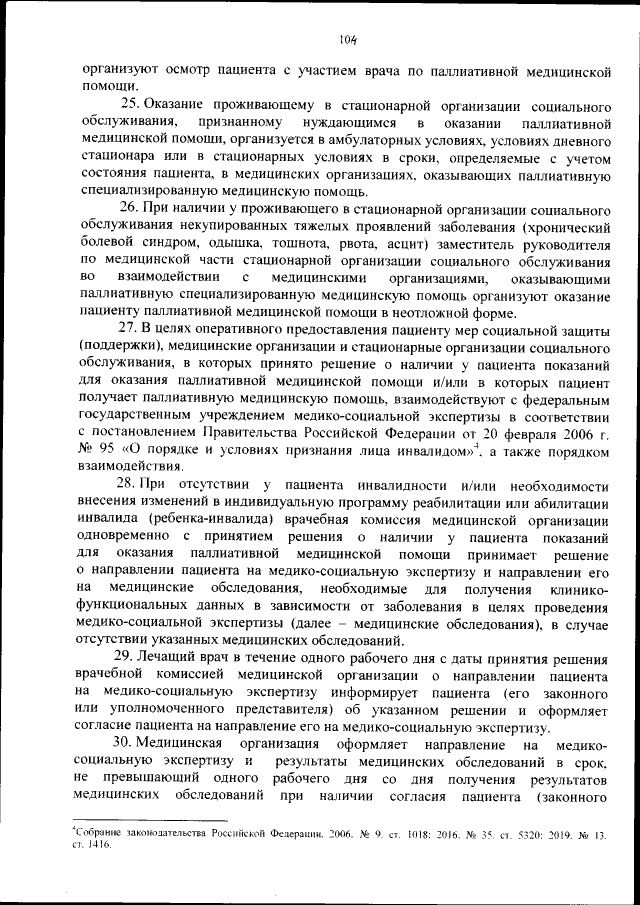 104

организуют осмотр пациента с участием врача по паллиативной медицинской помощи.

25. Оказание проживающему в стационарной организации социального обслуживания, признанному нуждающимся в оказании паллиативной медицинской помощи, организуется в амбулаторных условиях, условиях дневного стационара или в стационарных условиях в сроки, определяемые с учетом состояния пациента, в медицинских организациях, оказывающих паллиативную специализированную медицинскую помощь.

26. При наличии у проживающего в стационарной организации социального обслуживания некупированных тяжелых проявлений заболевания (хронический болевой синдром, одышка, тошнота, рвота, асцит) заместитель руководителя по медицинской части стационарной организации социального обслуживания во взаимодействии с медицинскими организациями, оказывающими паллиативную специализированную медицинскую помощь организуют оказание пациенту паллиативной медицинской помощи в неотложной форме.

27. В целях оперативного предоставления пациенту мер социальной защиты (поддержки), медицинские организации и стационарные организации социального обслуживания, в которых принято решение о наличии у пациента показаний для оказания паллиативной медицинской помощи и/или в которых пациент получает паллиативную медицинскую помощь, взаимодействуют с федеральным государственным учреждением медико-социальной экспертизы в соответствии с постановлением Правительства Российской Федерации от 20 февраля 2006 г. № 95 «О порядке и условиях признания лица инвалидом»$^4$, а также порядком взаимодействия.

28. При отсутствии у пациента инвалидности и/или необходимости внесения изменений в индивидуальную программу реабилитации или абилитации инвалида (ребенка-инвалида) врачебная комиссия медицинской организации одновременно с принятием решения о наличии у пациента показаний для оказания паллиативной медицинской помощи принимает решение о направлении пациента на медико-социальную экспертизу и направлении его на медицинские обследования, необходимые для получения клинико-функциональных данных в зависимости от заболевания в целях проведения медико-социальной экспертизы (далее – медицинские обследования), в случае отсутствии указанных медицинских обследований.

29. Лечащий врач в течение одного рабочего дня с даты принятия решения врачебной комиссией медицинской организации о направлении пациента на медико-социальную экспертизу информирует пациента (его законного или уполномоченного представителя) об указанном решении и оформляет согласие пациента на направление его на медико-социальную экспертизу.

30. Медицинская организация оформляет направление на медико-социальную экспертизу и результаты медицинских обследований в срок, не превышающий одного рабочего дня со дня получения результатов медицинских обследований при наличии согласия пациента (законного

$^4$Собрание законодательства Российской Федерации, 2006, № 9, ст. 1018; 2016, № 35, ст. 5320; 2019, № 13, ст. 1416.